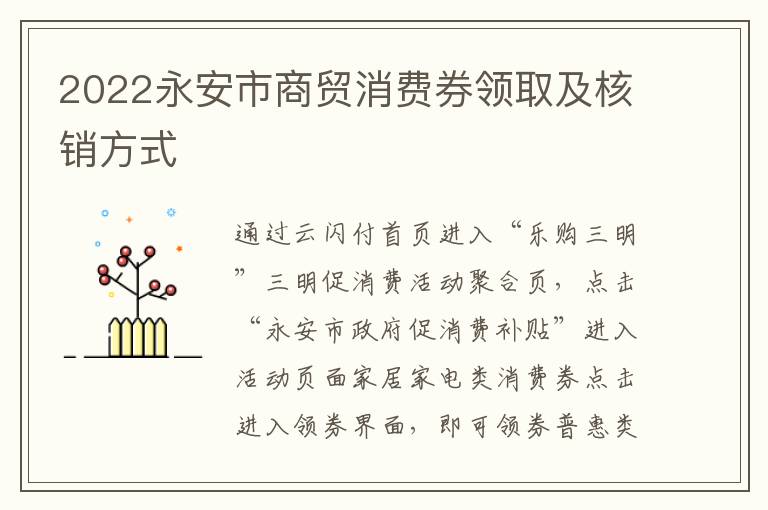 2022永安市商贸消费券领取及核销方式

通过云闪付首页进入“乐购三明”三明促消费活动聚合页，点击“永安市政府促消费补贴”进入活动页面家居家电类消费券点击进入领券界面，即可领券普惠类